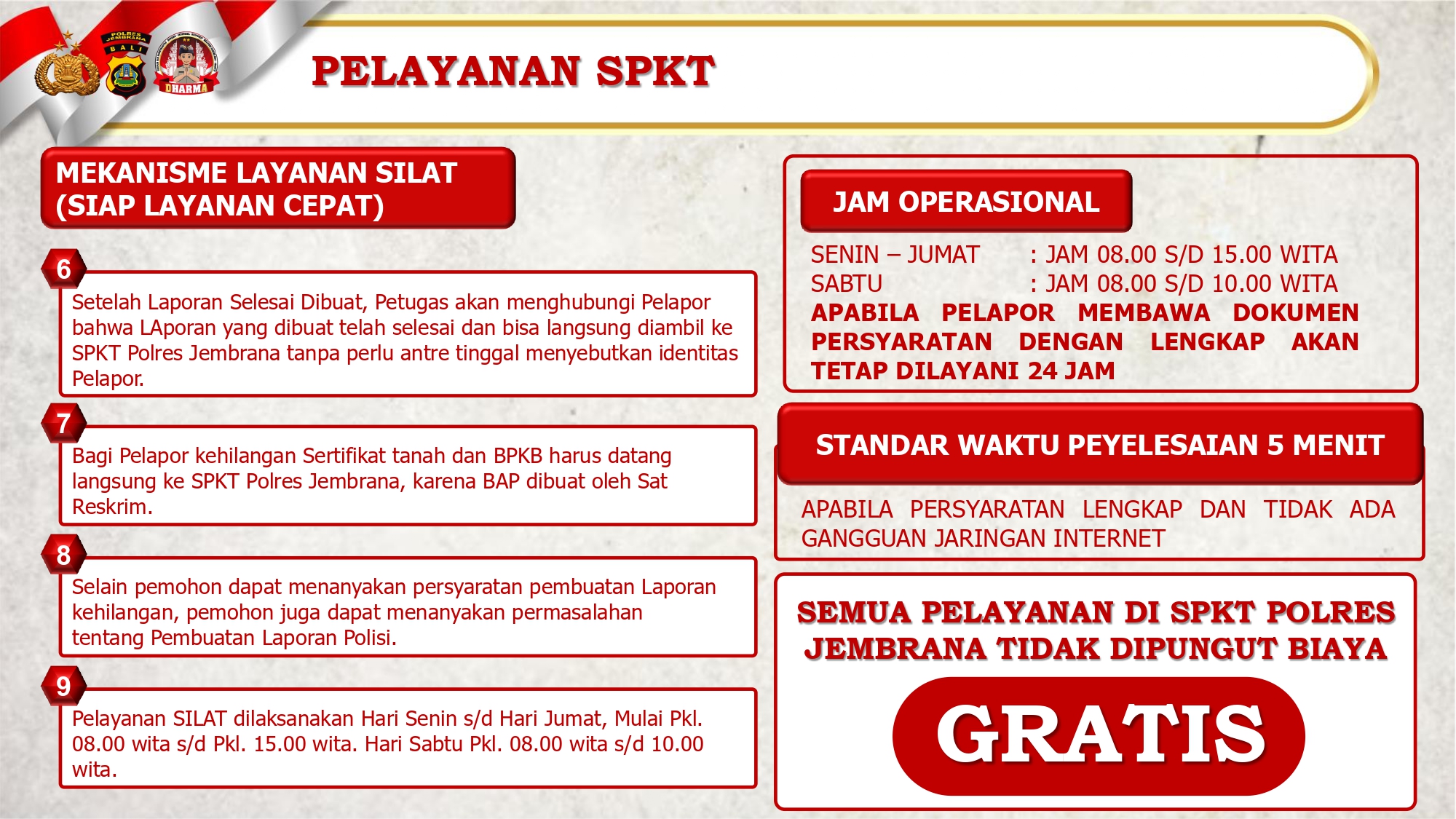 POLRES JEMBRANA
BALI
DHARMA

PELAYANAN SPKT

MEKANISME LAYANAN SILAT (SIAP LAYANAN CEPAT)

6
Setelah Laporan Selesai Dibuat, Petugas akan menghubungi Pelapor bahwa LAporan yang dibuat telah selesai dan bisa langsung diambil ke SPKT Polres Jembrana tanpa perlu antre tinggal menyebutkan identitas Pelapor.

7
Bagi Pelapor kehilangan Sertifikat tanah dan BPKB harus datang langsung ke SPKT Polres Jembrana, karena BAP dibuat oleh Sat Reskrim.

8
Selain pemohon dapat menanyakan persyaratan pembuatan Laporan kehilangan, pemohon juga dapat menanyakan permasalahan tentang Pembuatan Laporan Polisi.

9
Pelayanan SILAT dilaksanakan Hari Senin s/d Hari Jumat, Mulai Pkl. 08.00 wita s/d Pkl. 15.00 wita. Hari Sabtu Pkl. 08.00 wita s/d 10.00 wita.

JAM OPERASIONAL

SENIN – JUMAT : JAM 08.00 S/D 15.00 WITA
SABTU : JAM 08.00 S/D 10.00 WITA
APABILA PELAPOR MEMBAWA DOKUMEN PERSYARATAN DENGAN LENGKAP AKAN TETAP DILAYANI 24 JAM

STANDAR WAKTU PEYELESAIAN 5 MENIT

APABILA PERSYARATAN LENGKAP DAN TIDAK ADA GANGGUAN JARINGAN INTERNET

SEMUA PELAYANAN DI SPKT POLRES JEMBRANA TIDAK DIPUNGUT BIAYA

GRATIS